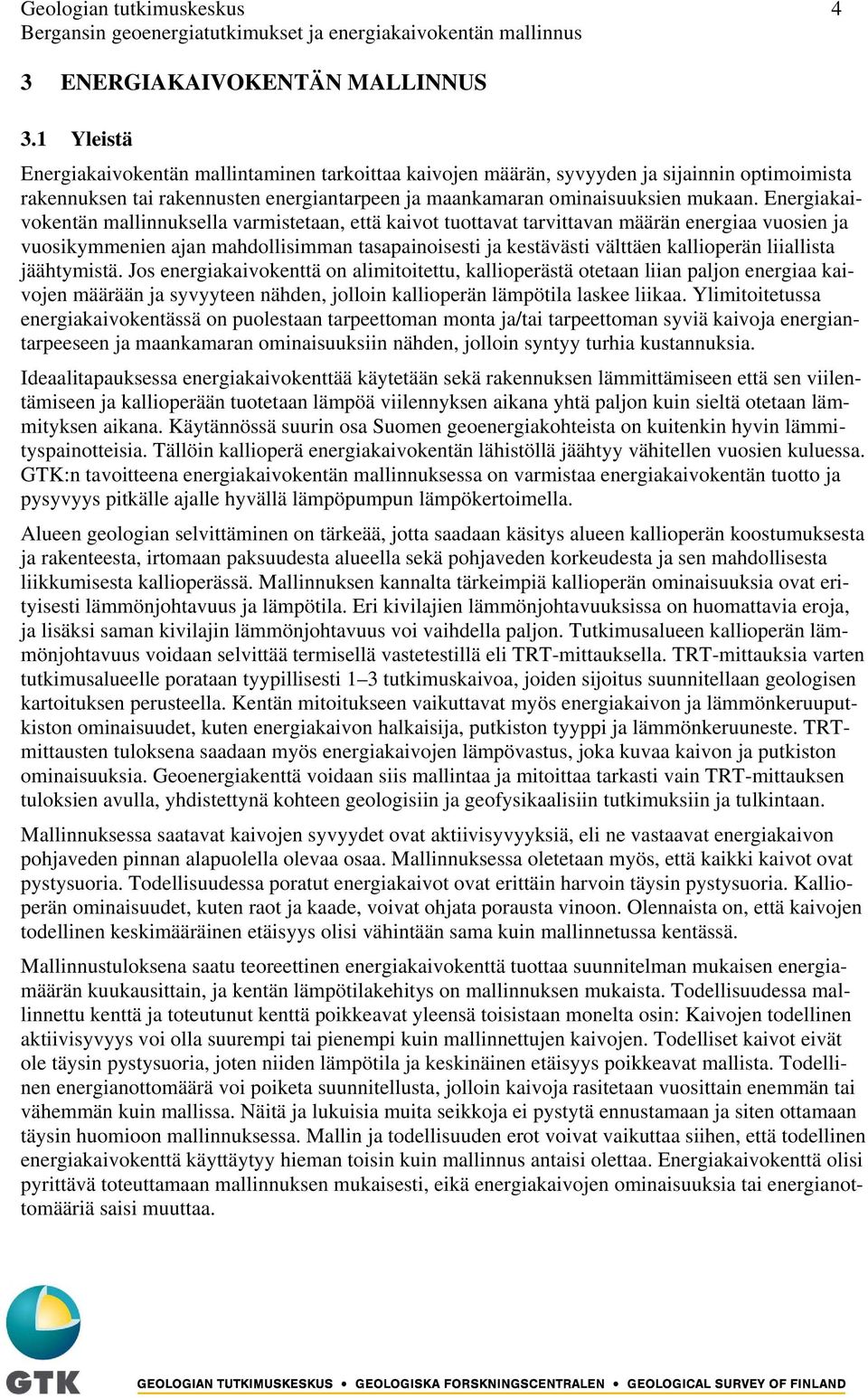 Geologian tutkimuskeskus 4
Bergansin geoenergiatutkimukset ja energiakaivokentän mallinnus

3 ENERGIAKAIVOKENTÄN MALLINNUS

3.1 Yleistä

Energiakaivokentän mallintaminen tarkoittaa kaivojen määrän, syvyyden ja sijainnin optimoimista rakennuksen tai rakennusten energiantarpeen ja maankamaran ominaisuuksien mukaan. Energiakaivokentän mallinnuksella varmistetaan, että kaivot tuottavat tarvittavan määrän energiaa vuosien ja vuosikymmenien ajan mahdollisimman tasapainoisesti ja kestävästi välttäen kallioperän liiallista jäähtymistä. Jos energiakaivokenttä on alimitoitettu, kallioperästä otetaan liian paljon energiaa kaivojen määrään ja syvyyteen nähden, jolloin kallioperän lämpötila laskee liikaa. Ylimitoitetussa energiakaivokentässä on puolestaan tarpeettoman monta ja/tai tarpeettoman syviä kaivoja energiantarpeeseen ja maankamaran ominaisuuksiin nähden, jolloin syntyy turhia kustannuksia.

Ideaalitapauksessa energiakaivokenttää käytetään sekä rakennuksen lämmittämiseen että sen viilentämiseen ja kallioperään tuotetaan lämpöä viilennyksen aikana yhtä paljon kuin sieltä otetaan lämmityksen aikana. Käytännössä suurin osa Suomen geoenergiakohteista on kuitenkin hyvin lämmityspainotteisia. Tällöin kallioperä energiakaivokentän lähistöllä jäähtyy vähitellen vuosien kuluessa. GTK:n tavoitteena energiakaivokentän mallinnuksessa on varmistaa energiakaivokentän tuotto ja pysyvyys pitkälle ajalle hyvällä lämpöpumpun lämpökertoimella.

Alueen geologian selvittäminen on tärkeää, jotta saadaan käsitys alueen kallioperän koostumuksesta ja rakenteesta, irtomaan paksuudesta alueella sekä pohjaveden korkeudesta ja sen mahdollisesta liikkumisesta kallioperässä. Mallinnuksen kannalta tärkeimpiä kallioperän ominaisuuksia ovat erityisesti lämmönjohtavuus ja lämpötila. Eri kivilajien lämmönjohtavuuksissa on huomattavia eroja, ja lisäksi saman kivilajin lämmönjohtavuus voi vaihdella paljon. Tutkimusalueen kallioperän lämmönjohtavuus voidaan selvittää termisellä vastetestillä eli TRT-mittauksella. TRT-mittauksia varten tutkimusalueelle porataan tyypillisesti 1–3 tutkimuskaivoa, joiden sijoitus suunnitellaan geologisen kartoituksen perusteella. Kentän mitoitukseen vaikuttavat myös energiakaivon ja lämmönkeruuputkiston ominaisuudet, kuten energiakaivon halkaisija, putkiston tyyppi ja lämmönkeruuneste. TRT-mittausten tuloksena saadaan myös energiakaivojen lämpövastus, joka kuvaa kaivon ja putkiston ominaisuuksia. Geoenergiakenttä voidaan siis mallintaa ja mitoittaa tarkasti vain TRT-mittauksen tuloksien avulla, yhdistettynä kohteen geologisiin ja geofysikaalisiin tutkimuksiin ja tulkintaan.

Mallinnuksessa saatavat kaivojen syvyydet ovat aktiivisyvyyksiä, eli ne vastaavat energiakaivon pohjaveden pinnan alapuolella olevaa osaa. Mallinnuksessa oletetaan myös, että kaikki kaivot ovat pystysuoria. Todellisuudessa poratut energiakaivot ovat erittäin harvoin täysin pystysuoria. Kallioperän ominaisuudet, kuten raot ja kaade, voivat ohjata porausta vinoon. Olennaista on, että kaivojen todellinen keskimääräinen etäisyys olisi vähintään sama kuin mallinnetussa kentässä.

Mallinnustuloksena saatu teoreettinen energiakaivokenttä tuottaa suunnitelman mukaisen energiamäärän kuukausittain, ja kentän lämpötilakehitys on mallinnuksen mukaista. Todellisuudessa mallinnettu kenttä ja toteutunut kenttä poikkeavat yleensä toisistaan monelta osin: Kaivojen todellinen aktiivisyvyys voi olla suurempi tai pienempi kuin mallinnettujen kaivojen. Todelliset kaivot eivät ole täysin pystysuoria, joten niiden lämpötila ja keskinäinen etäisyys poikkeavat mallista. Todellinen energianottomäärä voi poiketa suunnitellusta, jolloin kaivoja rasitetaan vuosittain enemmän tai vähemmän kuin mallissa. Näitä ja lukuisia muita seikkoja ei pystytä ennustamaan ja siten ottamaan täysin huomioon mallinnuksessa. Mallin ja todellisuuden erot voivat vaikuttaa siihen, että todellinen energiakaivokenttä käyttäytyy hieman toisin kuin mallinnus antaisi olettaa. Energiakaivokenttä olisi pyrittävä toteuttamaan mallinnuksen mukaisesti, eikä energiakaivojen ominaisuuksia tai energianottomääriä saisi muuttaa.

GTK GEOLOGIAN TUTKIMUSKESKUS • GEOLOGISKA FORSKNINGSCENTRALEN • GEOLOGICAL SURVEY OF FINLAND